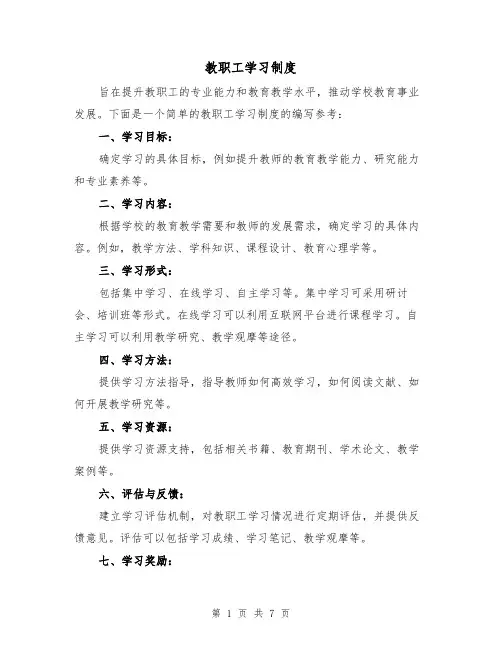 教职工学习制度

旨在提升教职工的专业能力和教育教学水平，推动学校教育事业发展。下面是一个简单的教职工学习制度的编写参考：

一、学习目标：

确定学习的具体目标，例如提升教师的教育教学能力、研究能力和专业素养等。

二、学习内容：

根据学校的教育教学需要和教师的发展需求，确定学习的具体内容。例如，教学方法、学科知识、课程设计、教育心理学等。

三、学习形式：

包括集中学习、在线学习、自主学习等。集中学习可采用研讨会、培训班等形式。在线学习可以利用互联网平台进行课程学习。自主学习可以利用教学研究、教学观摩等途径。

四、学习方法：

提供学习方法指导，指导教师如何高效学习，如何阅读文献、如何开展教学研究等。

五、学习资源：

提供学习资源支持，包括相关书籍、教育期刊、学术论文、教学案例等。

六、评估与反馈：

建立学习评估机制，对教职工学习情况进行定期评估，并提供反馈意见。评估可以包括学习成绩、学习笔记、教学观摩等。

七、学习奖励：

第 1 页 共 7 页